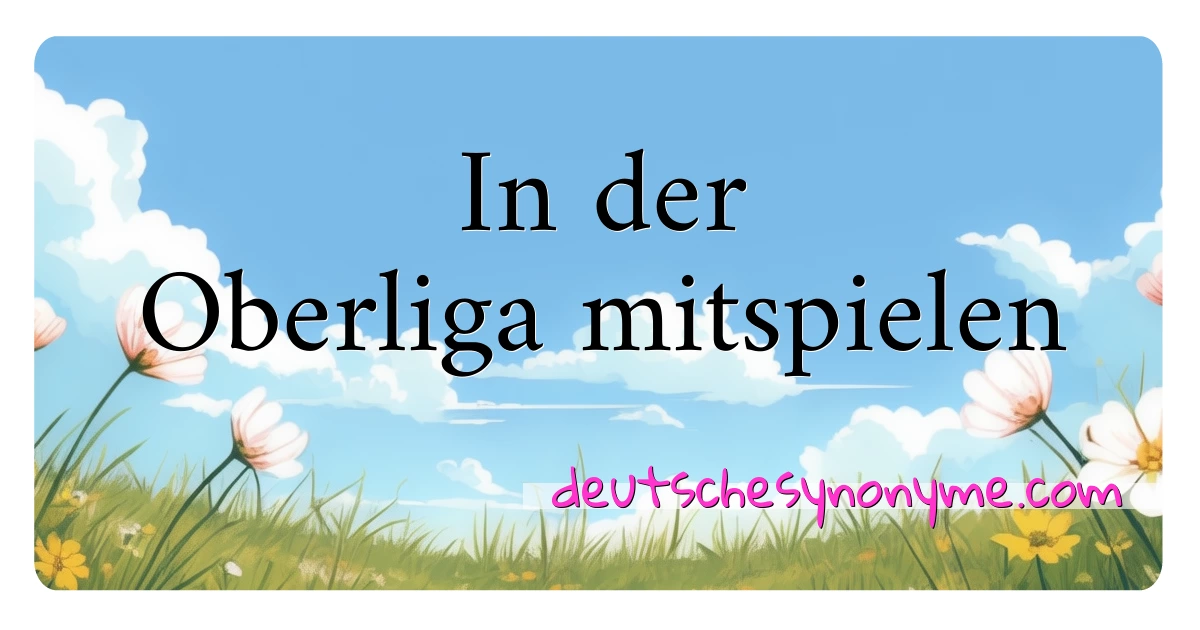 In der Oberliga mitspielen

deutschesynonyme.com